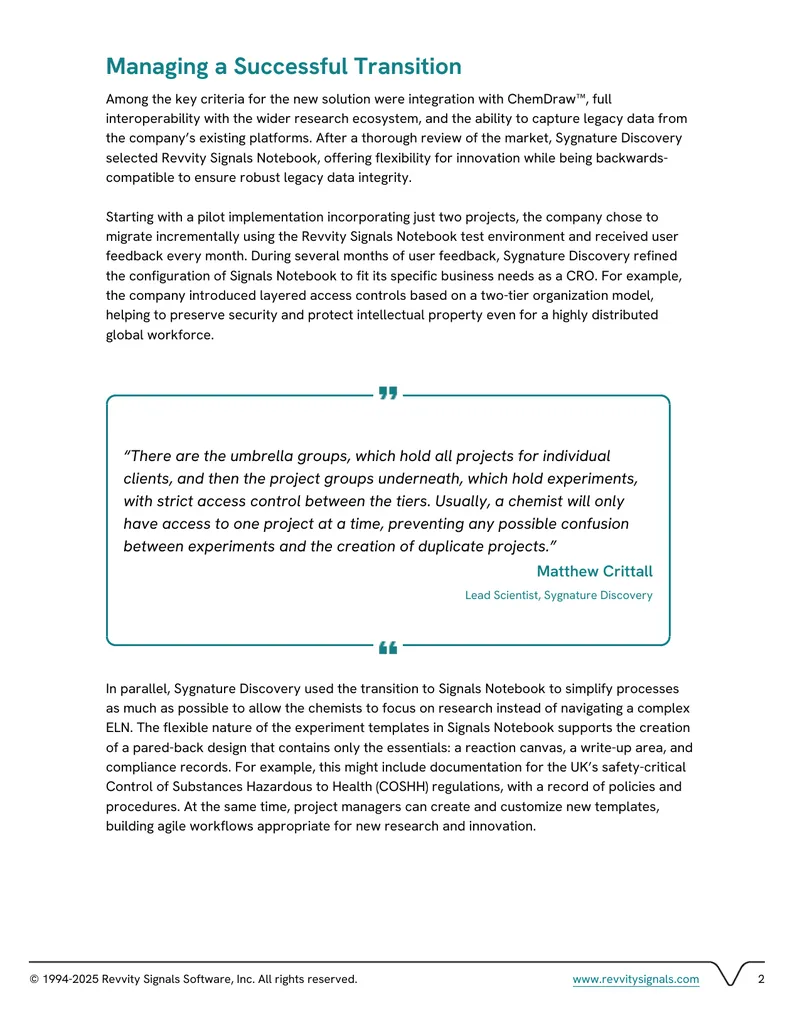 Managing a Successful Transition

Among the key criteria for the new solution were integration with ChemDraw™, full interoperability with the wider research ecosystem, and the ability to capture legacy data from the company's existing platforms. After a thorough review of the market, Sygnature Discovery selected Revvity Signals Notebook, offering flexibility for innovation while being backwards-compatible to ensure robust legacy data integrity.

Starting with a pilot implementation incorporating just two projects, the company chose to migrate incrementally using the Revvity Signals Notebook test environment and received user feedback every month. During several months of user feedback, Sygnature Discovery refined the configuration of Signals Notebook to fit its specific business needs as a CRO. For example, the company introduced layered access controls based on a two-tier organization model, helping to preserve security and protect intellectual property even for a highly distributed global workforce.

"There are the umbrella groups, which hold all projects for individual clients, and then the project groups underneath, which hold experiments, with strict access control between the tiers. Usually, a chemist will only have access to one project at a time, preventing any possible confusion between experiments and the creation of duplicate projects."

Matthew Crittall

Lead Scientist, Sygnature Discovery

In parallel, Sygnature Discovery used the transition to Signals Notebook to simplify processes as much as possible to allow the chemists to focus on research instead of navigating a complex ELN. The flexible nature of the experiment templates in Signals Notebook supports the creation of a pared-back design that contains only the essentials: a reaction canvas, a write-up area, and compliance records. For example, this might include documentation for the UK's safety-critical Control of Substances Hazardous to Health (COSHH) regulations, with a record of policies and procedures. At the same time, project managers can create and customize new templates, building agile workflows appropriate for new research and innovation.

© 1994-2025 Revvity Signals Software, Inc. All rights reserved.

www.revvitysignals.com

2